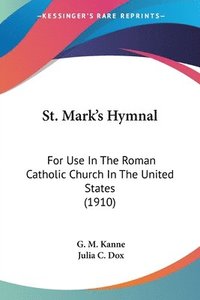 —KESSINGER'S RARE REPRINTS—

St. Mark's Hymnal

For Use In The Roman Catholic Church In The United States (1910)

G. M. Kanne
Julia C. Dox